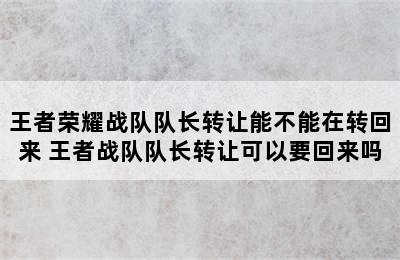 王者荣耀战队队长转让能不能在转回来 王者战队队长转让可以要回来吗